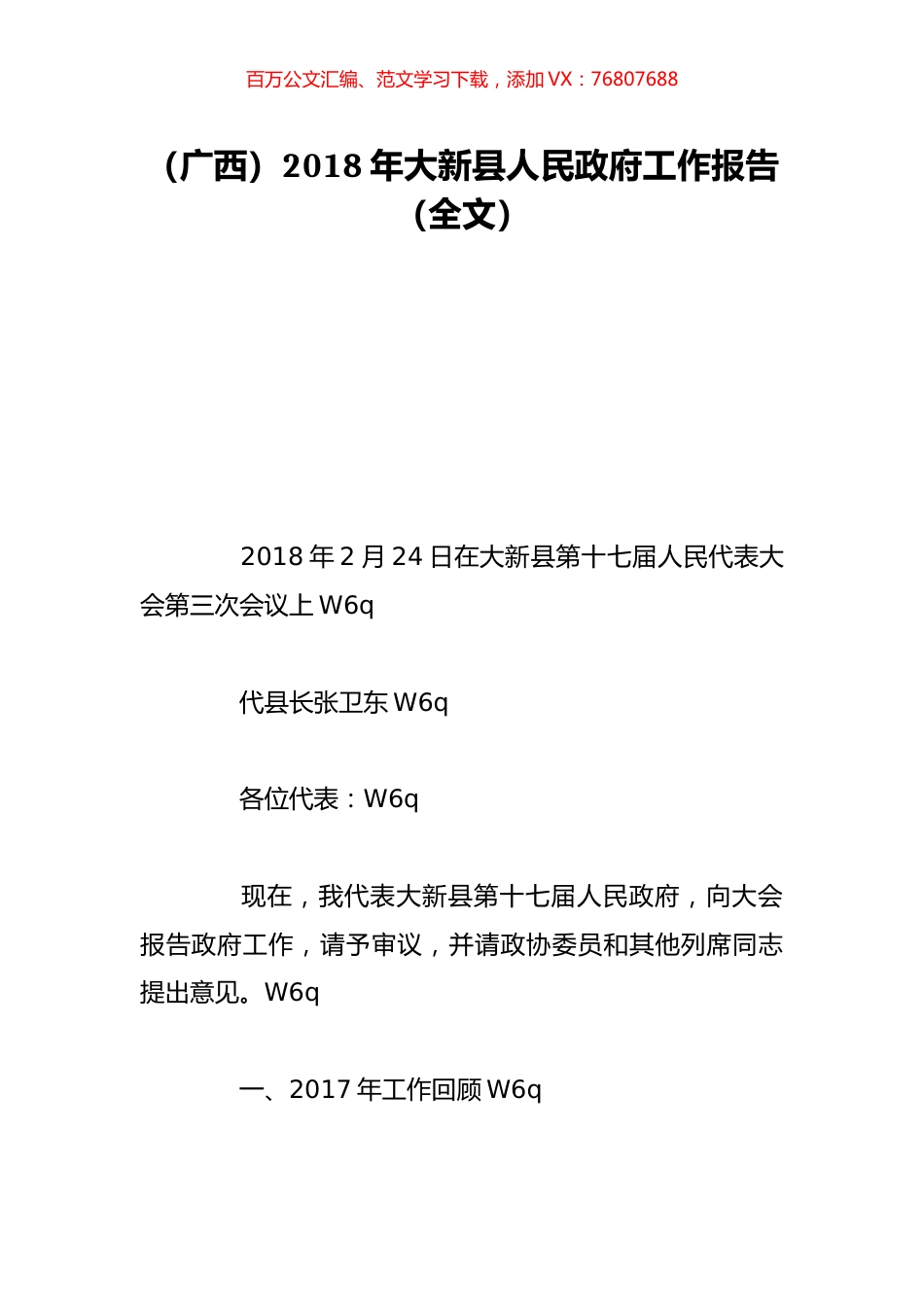 百万公文汇编、范文学习下载，添加 VX：76807688

（广西）2018 年大新县人民政府工作报告（全文）

2018 年 2 月 24 日在大新县第十七届人民代表大会第三次会议上 W6q

代县长张卫东 W6q

各位代表：W6q

现在，我代表大新县第十七届人民政府，向大会报告政府工作，请予审议，并请政协委员和其他列席同志提出意见。W6q

一、2017 年工作回顾 W6q